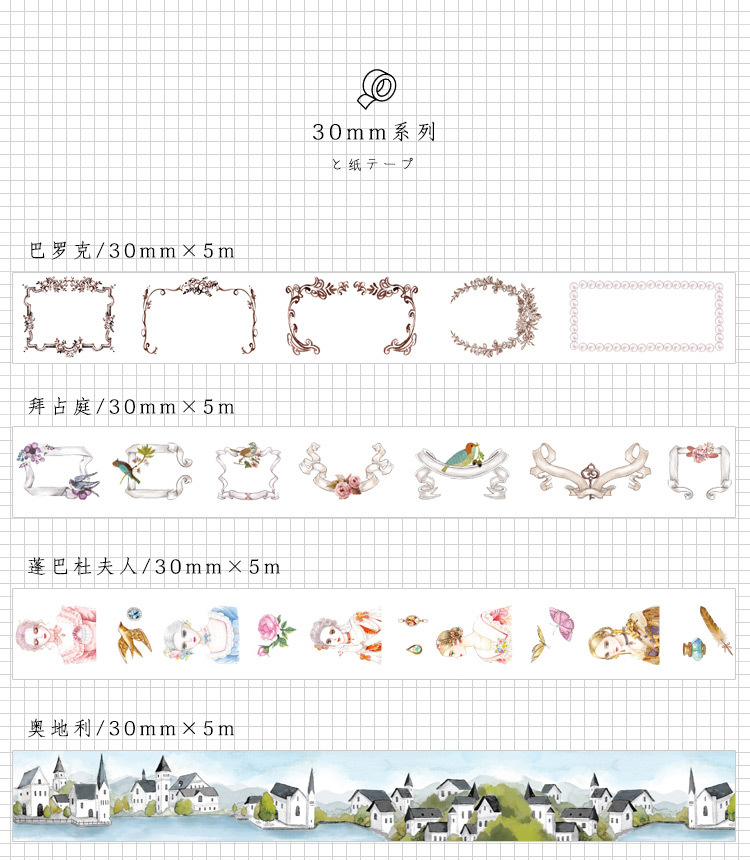 30mm系列

と紙テープ

巴罗克/30mm×5m

拜占庭/30mm×5m

蓬巴杜夫人/30mm×5m

奥地利/30mm×5m